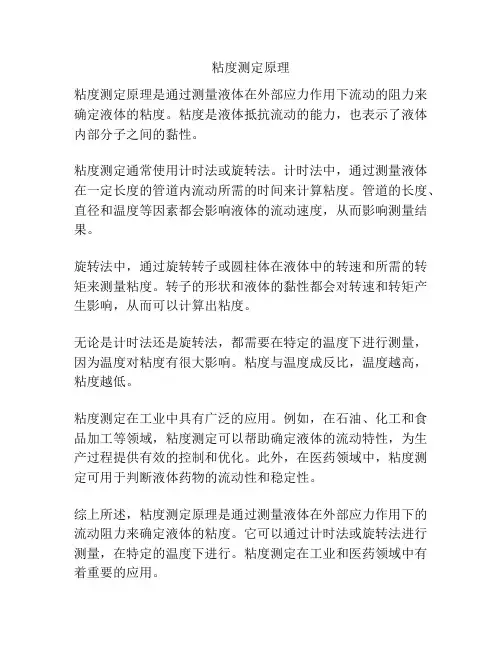 粘度测定原理

粘度测定原理是通过测量液体在外部应力作用下流动的阻力来确定液体的粘度。粘度是液体抵抗流动的能力，也表示了液体内部分子之间的黏性。

粘度测定通常使用计时法或旋转法。计时法中，通过测量液体在一定长度的管道内流动所需的时间来计算粘度。管道的长度、直径和温度等因素都会影响液体的流动速度，从而影响测量结果。

旋转法中，通过旋转转子或圆柱体在液体中的转速和所需的转矩来测量粘度。转子的形状和液体的黏性都会对转速和转矩产生影响，从而可以计算出粘度。

无论是计时法还是旋转法，都需要在特定的温度下进行测量，因为温度对粘度有很大影响。粘度与温度成反比，温度越高，粘度越低。

粘度测定在工业中具有广泛的应用。例如，在石油、化工和食品加工等领域，粘度测定可以帮助确定液体的流动特性，为生产过程提供有效的控制和优化。此外，在医药领域中，粘度测定可用于判断液体药物的流动性和稳定性。

综上所述，粘度测定原理是通过测量液体在外部应力作用下的流动阻力来确定液体的粘度。它可以通过计时法或旋转法进行测量，在特定的温度下进行。粘度测定在工业和医药领域中有着重要的应用。